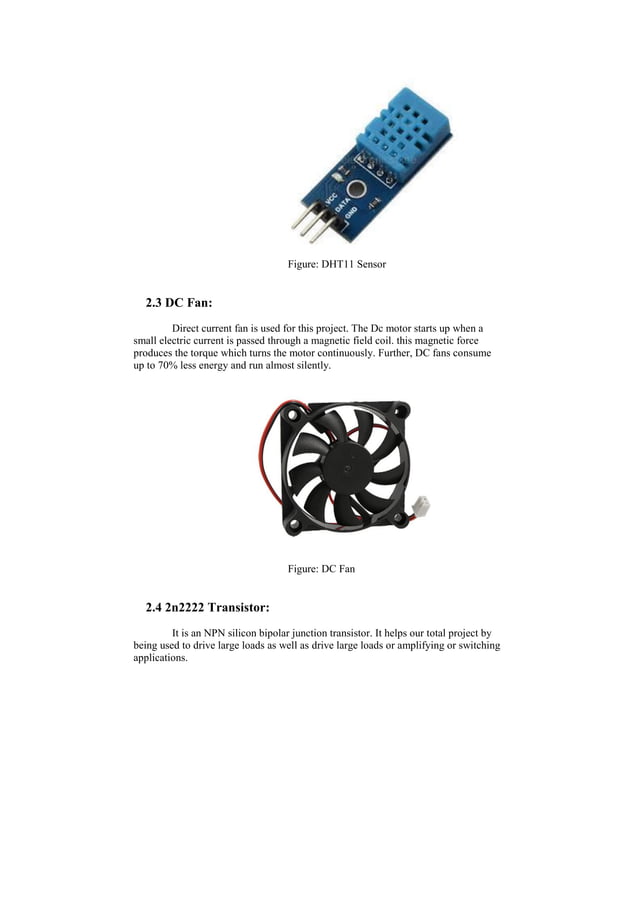 VCC
DATA
GND

Figure: DHT11 Sensor

2.3 DC Fan:

Direct current fan is used for this project. The Dc motor starts up when a small electric current is passed through a magnetic field coil. this magnetic force produces the torque which turns the motor continuously. Further, DC fans consume up to 70% less energy and run almost silently.

Figure: DC Fan

2.4 2n2222 Transistor:

It is an NPN silicon bipolar junction transistor. It helps our total project by being used to drive large loads as well as drive large loads or amplifying or switching applications.